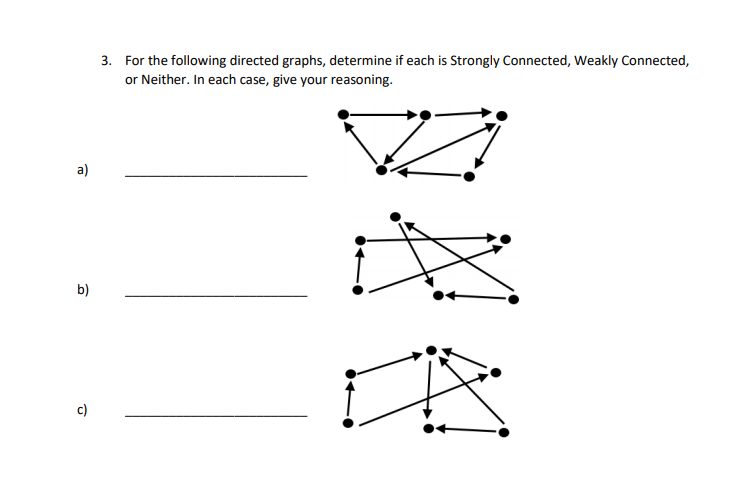 3. For the following directed graphs, determine if each is Strongly Connected, Weakly Connected, or Neither. In each case, give your reasoning.

a) ____________________

b) ____________________

c) ____________________